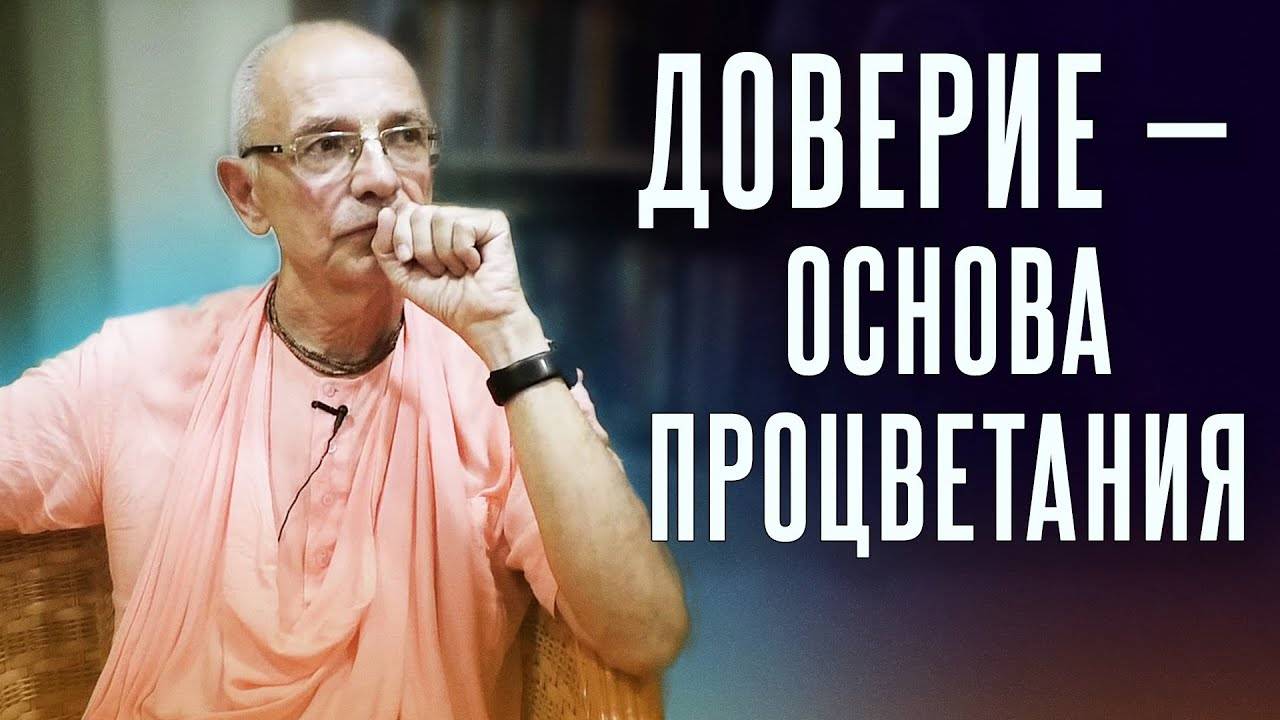 ДОВЕРИЕ — ОСНОВА ПРОЦВЕТАНИЯ